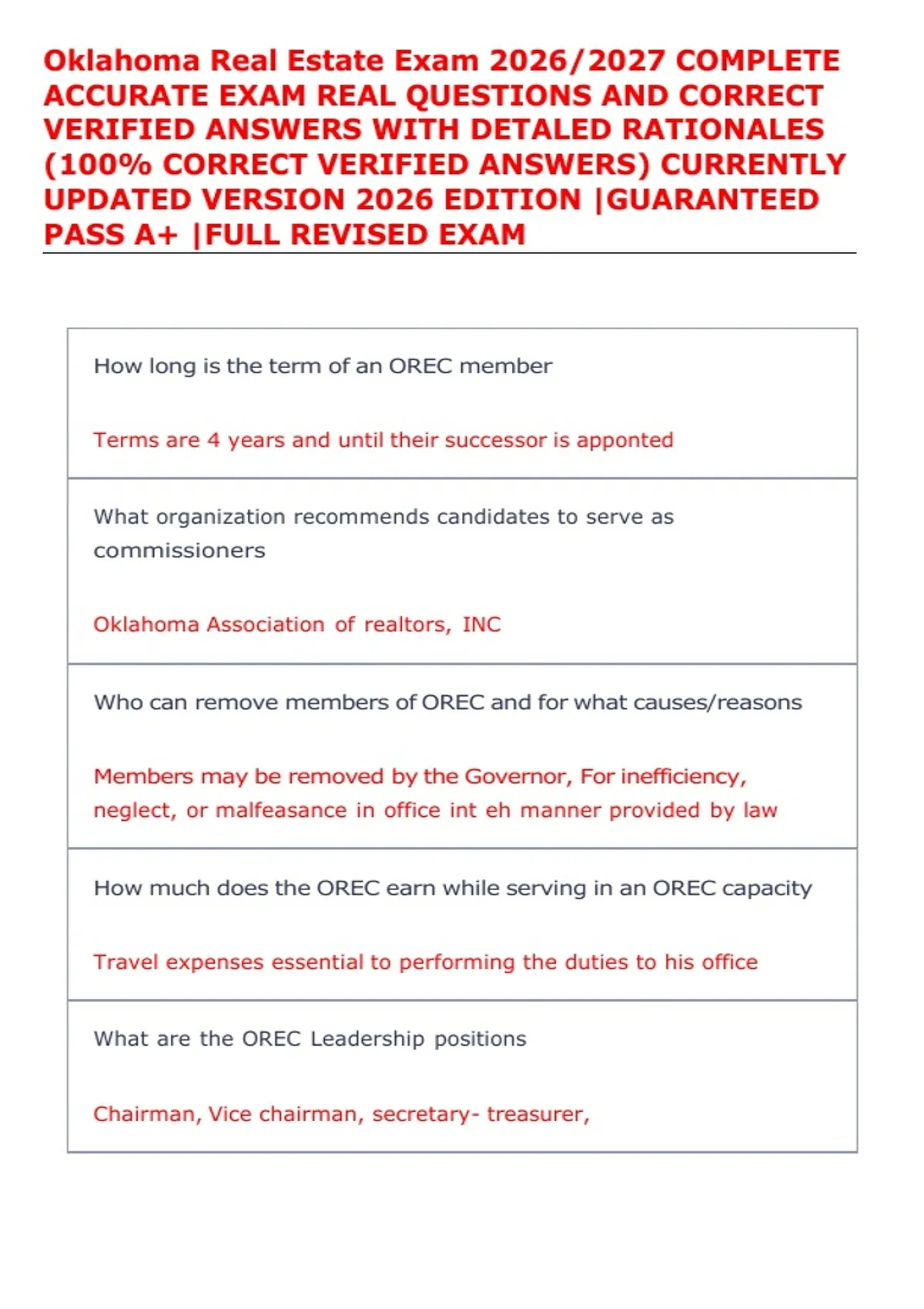 Oklahoma Real Estate Exam 2026/2027 COMPLETE ACCURATE EXAM REAL QUESTIONS AND CORRECT VERIFIED ANSWERS WITH DETALED RATIONALES (100% CORRECT VERIFIED ANSWERS) CURRENTLY UPDATED VERSION 2026 EDITION |GUARANTEED PASS A+ |FULL REVISED EXAM

How long is the term of an OREC member

Terms are 4 years and until their successor is apponted

What organization recommends candidates to serve as commissioners

Oklahoma Association of realtors, INC

Who can remove members of OREC and for what causes/reasons

Members may be removed by the Governor, For inefficiency, neglect, or malfeasance in office int eh manner provided by law

How much does the OREC earn while serving in an OREC capacity

Travel expenses essential to performing the duties to his office

What are the OREC Leadership positions

Chairman, Vice chairman, secretary- treasurer,